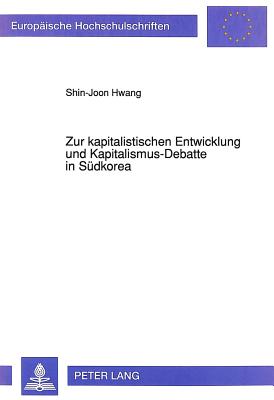 Europäische Hochschulschriften

Shin-Joon Hwang

Zur kapitalistischen Entwicklung und Kapitalismus-Debatte in Südkorea

PETER LANG